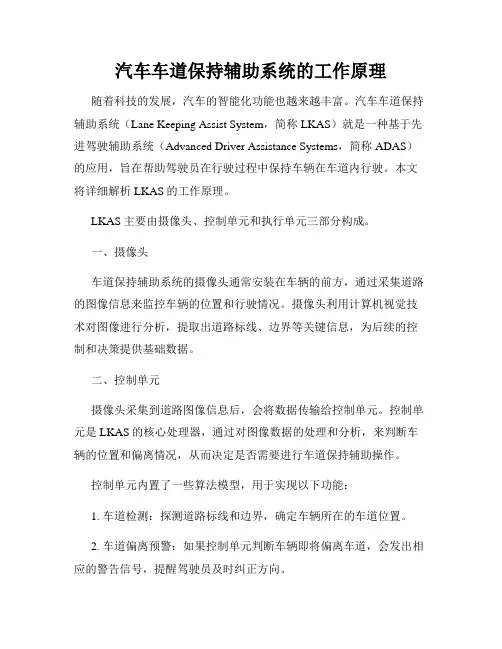 汽车车道保持辅助系统的工作原理

随着科技的发展，汽车的智能化功能也越来越丰富。汽车车道保持辅助系统（Lane Keeping Assist System，简称 LKAS）就是一种基于先进驾驶辅助系统（Advanced Driver Assistance Systems，简称 ADAS）的应用，旨在帮助驾驶员在行驶过程中保持车辆在车道内行驶。本文将详细解析 LKAS 的工作原理。

LKAS 主要由摄像头、控制单元和执行单元三部分构成。

一、摄像头

车道保持辅助系统的摄像头通常安装在车辆的前方，通过采集道路的图像信息来监控车辆的位置和行驶情况。摄像头利用计算机视觉技术对图像进行分析，提取出道路标线、边界等关键信息，为后续的控制和决策提供基础数据。

二、控制单元

摄像头采集到道路图像信息后，会将数据传输给控制单元。控制单元是 LKAS 的核心处理器，通过对图像数据的处理和分析，来判断车辆的位置和偏离情况，从而决定是否需要进行车道保持辅助操作。

控制单元内置了一些算法模型，用于实现以下功能：

1. 车道检测：探测道路标线和边界，确定车辆所在的车道位置。

2. 车道偏离预警：如果控制单元判断车辆即将偏离车道，会发出相应的警告信号，提醒驾驶员及时纠正方向。